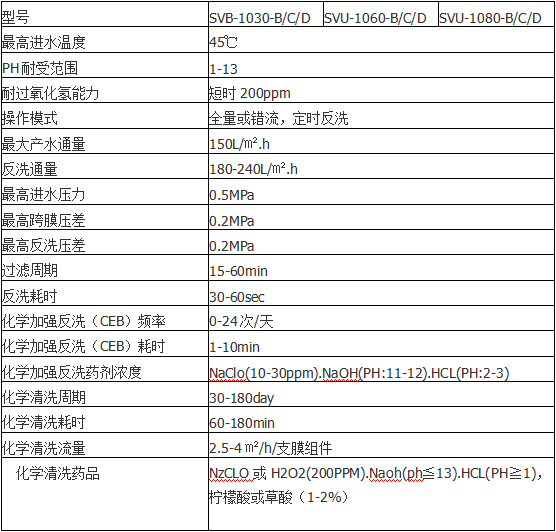 | 型号 | SVB-1030-B/C/D | SVU-1060-B/C/D | SVU-1080-B/C/D |
|---|---|---|---|
| 最高进水温度 | 45℃ | | |
| PH耐受范围 | 1-13 | | |
| 耐过氧化氢能力 | 短时 200ppm | | |
| 操作模式 | 全量或错流，定时反洗 | | |
| 最大产水通量 | 150L/㎡.h | | |
| 反洗通量 | 180-240L/㎡.h | | |
| 最高进水压力 | 0.5MPa | | |
| 最高跨膜压差 | 0.2MPa | | |
| 最高反洗压差 | 0.2MPa | | |
| 过滤周期 | 15-60min | | |
| 反洗耗时 | 30-60sec | | |
| 化学加强反洗（CEB）频率 | 0-24次/天 | | |
| 化学加强反洗（CEB）耗时 | 1-10min | | |
| 化学加强反洗药剂浓度 | NaClo(10-30ppm).NaOH(PH:11-12).HCL(PH:2-3) | | |
| 化学清洗周期 | 30-180day | | |
| 化学清洗耗时 | 60-180min | | |
| 化学清洗流量 | 2.5-4 ㎡/h/支膜组件 | | |
| 化学清洗药品 | NzCLO 或 H2O2(200PPM).Naoh(ph≦13).HCL(PH≧1)，柠檬酸或草酸（1-2%） | | |